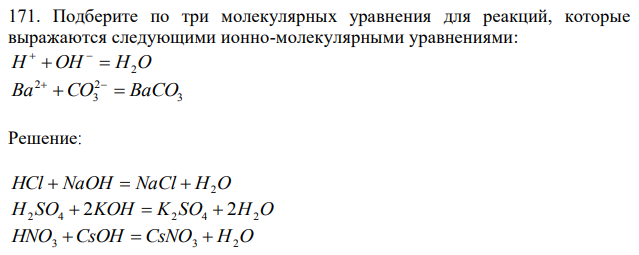 171. Подберите по три молекулярных уравнения для реакций, которые выражаются следующими ионно-молекулярными уравнениями:
$H^+ + OH^- = H_2O$
$Ba^{2+} + CO_3^{2-} = BaCO_3$

Решение:

$HCl + NaOH = NaCl + H_2O$
$H_2SO_4 + 2KOH = K_2SO_4 + 2H_2O$
$HNO_3 + CsOH = CsNO_3 + H_2O$